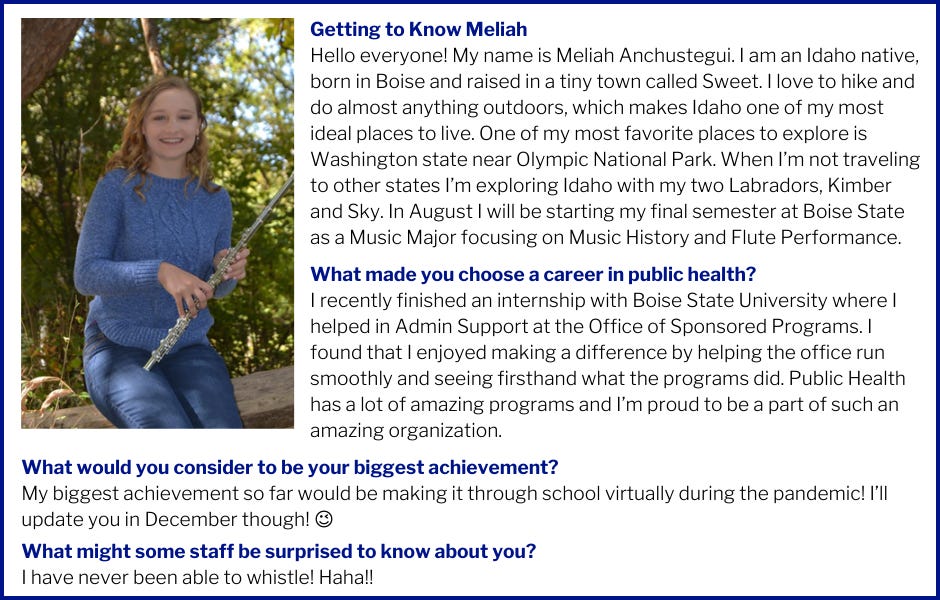 Getting to Know Meliah
Hello everyone! My name is Meliah Anchustegui. I am an Idaho native, born in Boise and raised in a tiny town called Sweet. I love to hike and do almost anything outdoors, which makes Idaho one of my most ideal places to live. One of my most favorite places to explore is Washington state near Olympic National Park. When I'm not traveling to other states I'm exploring Idaho with my two Labradors, Kimber and Sky. In August I will be starting my final semester at Boise State as a Music Major focusing on Music History and Flute Performance.

What made you choose a career in public health?
I recently finished an internship with Boise State University where I helped in Admin Support at the Office of Sponsored Programs. I found that I enjoyed making a difference by helping the office run smoothly and seeing firsthand what the programs did. Public Health has a lot of amazing programs and I'm proud to be a part of such an amazing organization.

What would you consider to be your biggest achievement?
My biggest achievement so far would be making it through school virtually during the pandemic! I'll update you in December though! ☺

What might some staff be surprised to know about you?
I have never been able to whistle! Haha!!